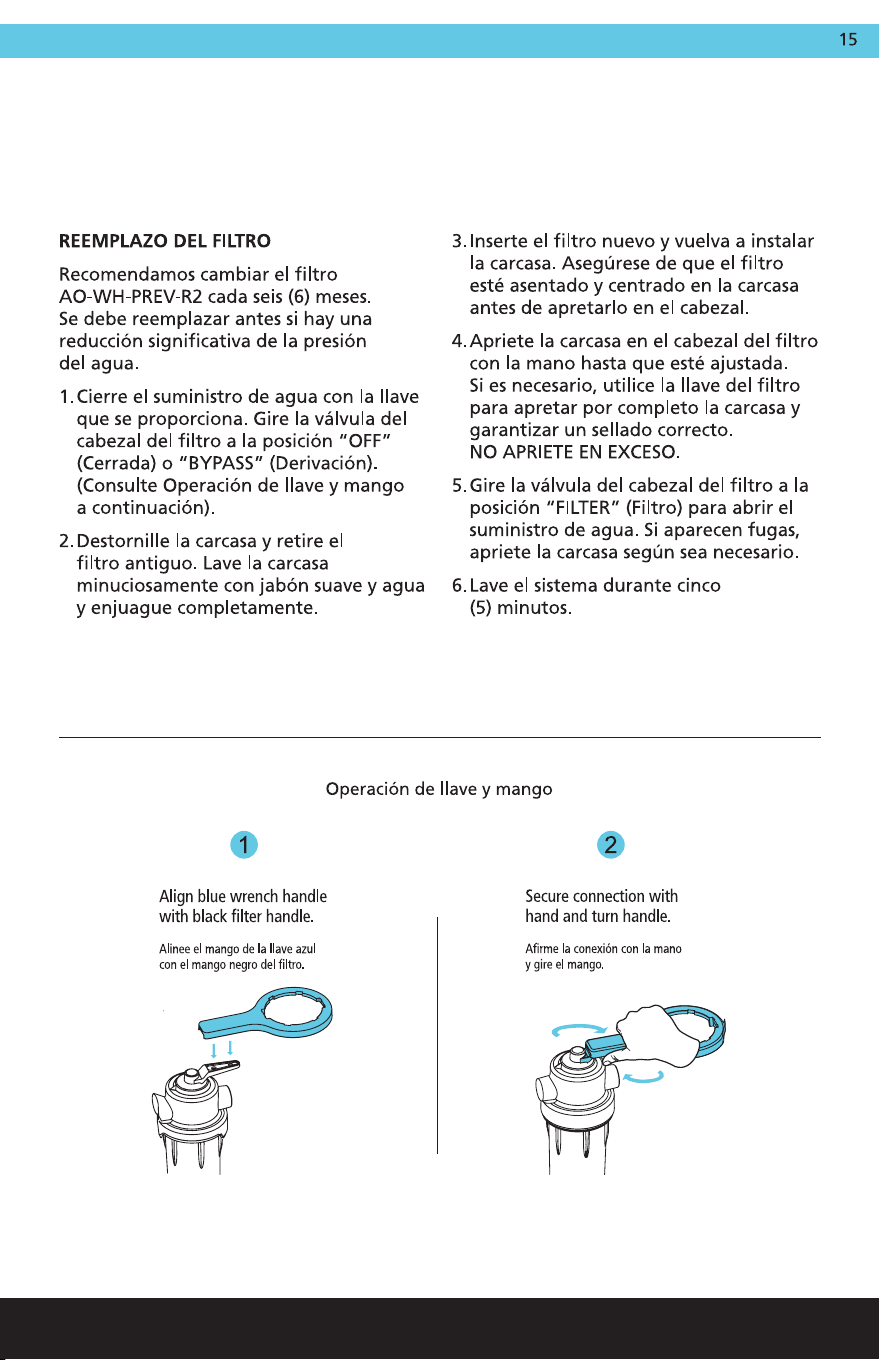 15

REEMPLAZO DEL FILTRO

Recomendamos cambiar el filtro AO-WH-PREV-R2 cada seis (6) meses. Se debe reemplazar antes si hay una reducción significativa de la presión del agua.

1. Cierre el suministro de agua con la llave que se proporciona. Gire la válvula del cabezal del filtro a la posición "OFF" (Cerrada) o "BYPASS" (Derivación). (Consulte Operación de llave y mango a continuación).

2. Destornille la carcasa y retire el filtro antiguo. Lave la carcasa minuciosamente con jabón suave y agua y enjuague completamente.

3. Inserte el filtro nuevo y vuelva a instalar la carcasa. Asegúrese de que el filtro esté asentado y centrado en la carcasa antes de apretarlo en el cabezal.

4. Apriete la carcasa en el cabezal del filtro con la mano hasta que esté ajustada. Si es necesario, utilice la llave del filtro para apretar por completo la carcasa y garantizar un sellado correcto. NO APRIETE EN EXCESO.

5. Gire la válvula del cabezal del filtro a la posición "FILTER" (Filtro) para abrir el suministro de agua. Si aparecen fugas, apriete la carcasa según sea necesario.

6. Lave el sistema durante cinco (5) minutos.

Operación de llave y mango

1

Align blue wrench handle with black filter handle.

Alinee el mango de la llave azul con el mango negro del filtro.

2

Secure connection with hand and turn handle.

Afirme la conexión con la mano y gire el mango.